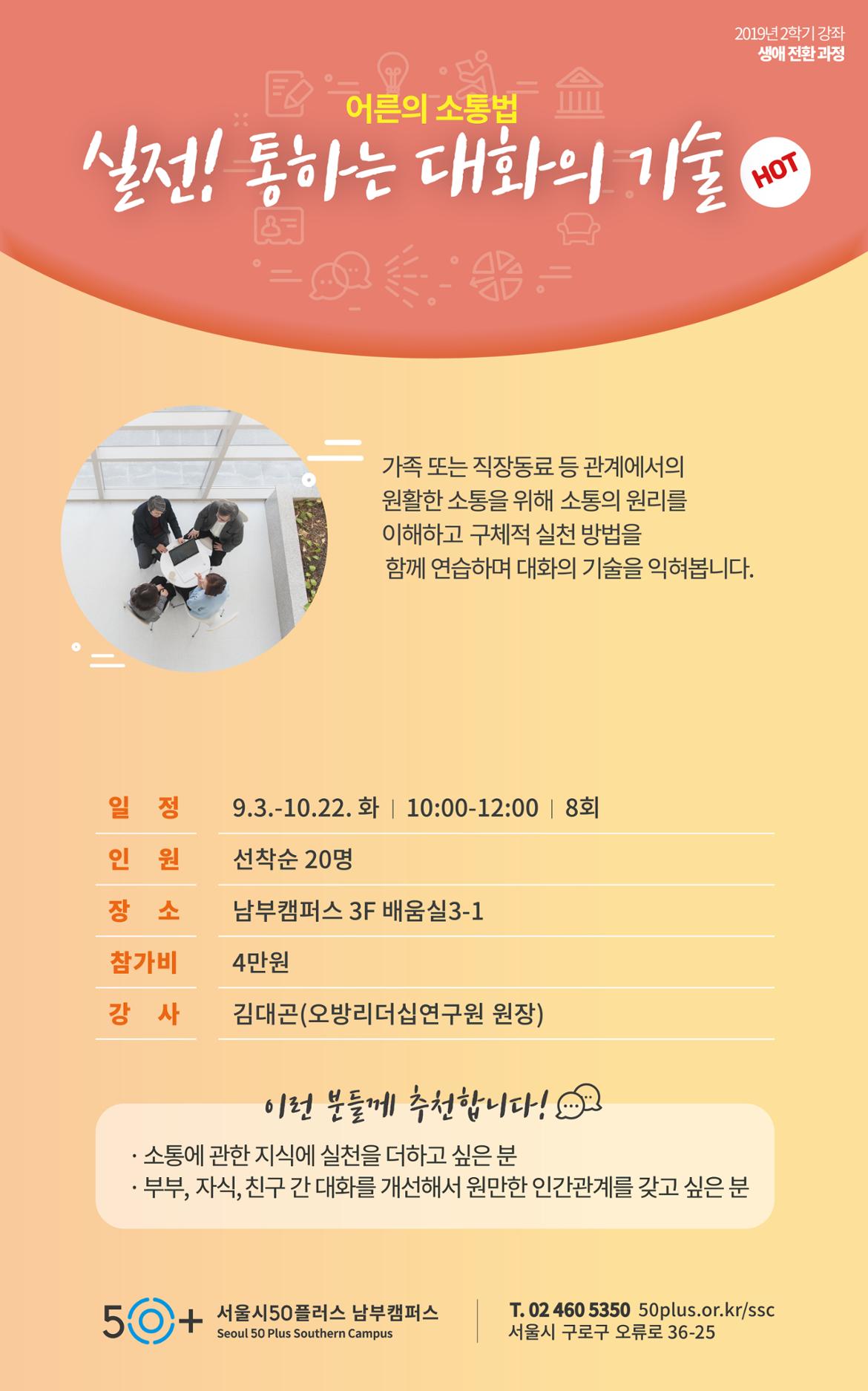 2019년 2학기 강좌
생애 전환 과정

어른의 소통법
실전! 통하는 대화의 기술
HOT

가족 또는 직장동료 등 관계에서의 원활한 소통을 위해 소통의 원리를 이해하고 구체적 실천 방법을 함께 연습하며 대화의 기술을 익혀봅니다.

일 정 9.3.-10.22. 화 | 10:00-12:00 | 8회
인 원 선착순 20명
장 소 남부캠퍼스 3F 배움실3-1
참가비 4만원
강 사 김대곤(오방리더십연구원 원장)

이런 분들께 추천합니다!
· 소통에 관한 지식에 실천을 더하고 싶은 분
· 부부, 자식, 친구 간 대화를 개선해서 원만한 인간관계를 갖고 싶은 분

50+ 서울시50플러스 남부캠퍼스
Seoul 50 Plus Southern Campus
T. 02 460 5350 50plus.or.kr/ssc
서울시 구로구 오류로 36-25